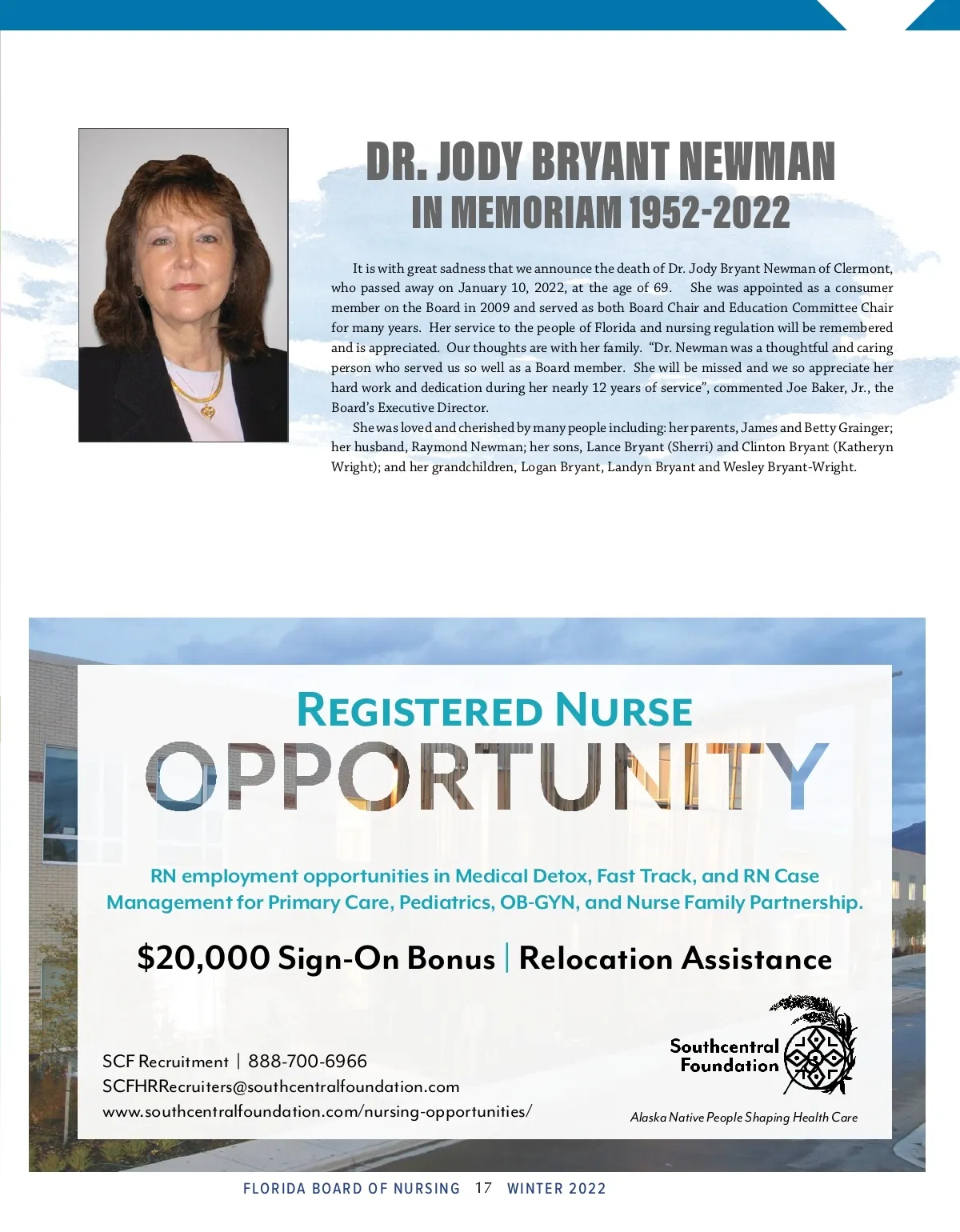 DR. JODY BRYANT NEWMAN
IN MEMORIAM 1952-2022

It is with great sadness that we announce the death of Dr. Jody Bryant Newman of Clermont, who passed away on January 10, 2022, at the age of 69. She was appointed as a consumer member on the Board in 2009 and served as both Board Chair and Education Committee Chair for many years. Her service to the people of Florida and nursing regulation will be remembered and is appreciated. Our thoughts are with her family. "Dr. Newman was a thoughtful and caring person who served us so well as a Board member. She will be missed and we so appreciate her hard work and dedication during her nearly 12 years of service", commented Joe Baker, Jr., the Board's Executive Director.

She was loved and cherished by many people including: her parents, James and Betty Grainger; her husband, Raymond Newman; her sons, Lance Bryant (Sherri) and Clinton Bryant (Katheryn Wright); and her grandchildren, Logan Bryant, Landyn Bryant and Wesley Bryant-Wright.

REGISTERED NURSE
OPPORTUNITY

RN employment opportunities in Medical Detox, Fast Track, and RN Case Management for Primary Care, Pediatrics, OB-GYN, and Nurse Family Partnership.

$20,000 Sign-On Bonus | Relocation Assistance

SCF Recruitment | 888-700-6966
SCFHRRecruiters@southcentralfoundation.com
www.southcentralfoundation.com/nursing-opportunities/

Southcentral Foundation
Alaska Native People Shaping Health Care

FLORIDA BOARD OF NURSING 17 WINTER 2022